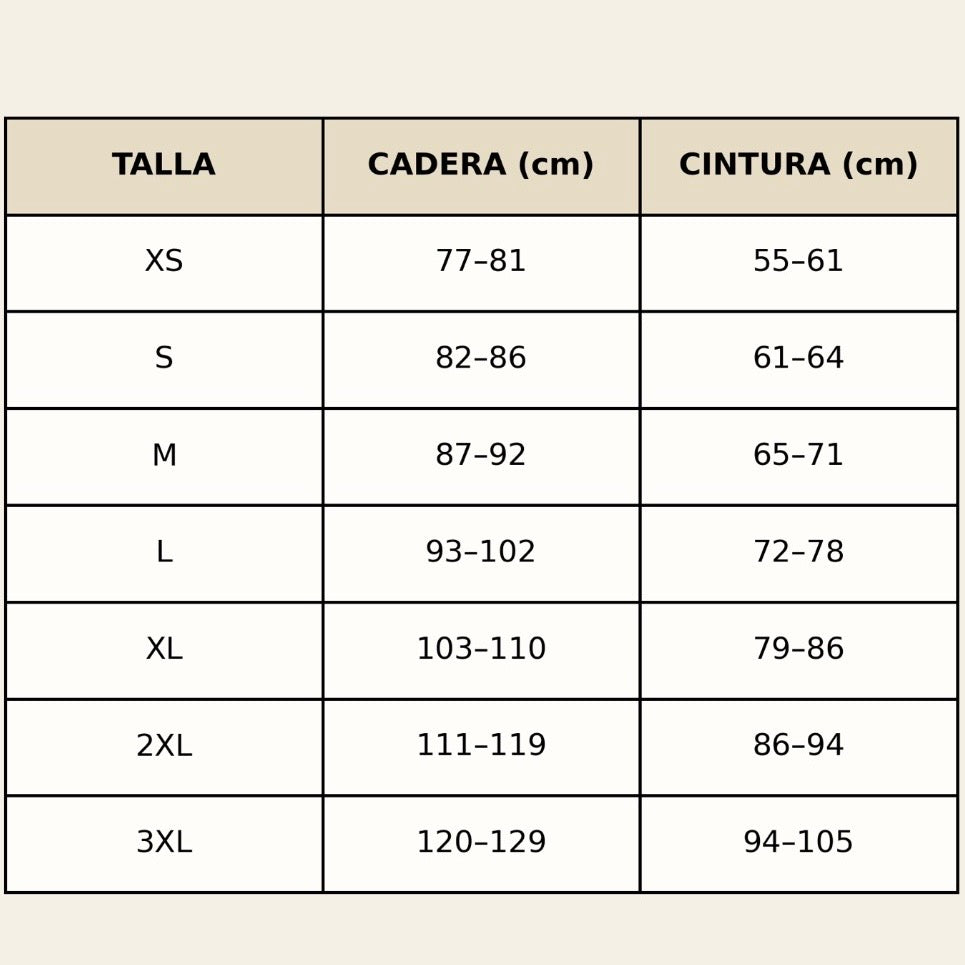 | TALLA | CADERA (cm) | CINTURA (cm) |
|---|---|---|
| XS | 77–81 | 55–61 |
| S | 82–86 | 61–64 |
| M | 87–92 | 65–71 |
| L | 93–102 | 72–78 |
| XL | 103–110 | 79–86 |
| 2XL | 111–119 | 86–94 |
| 3XL | 120–129 | 94–105 |